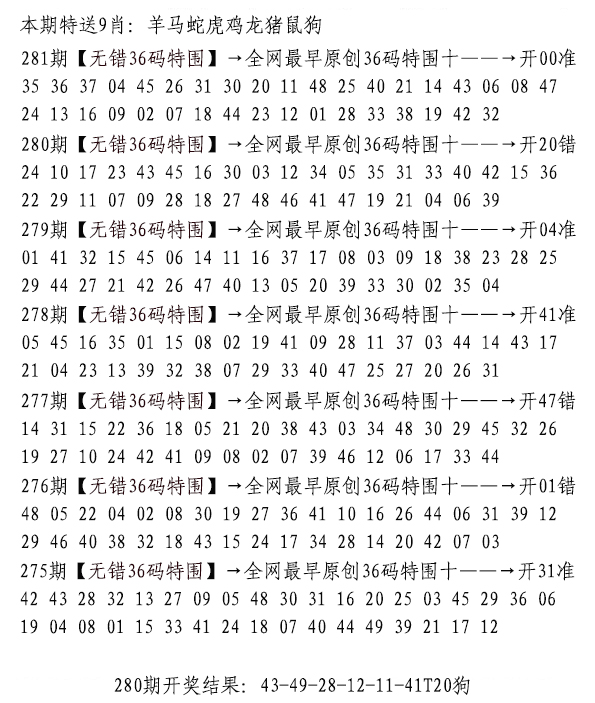 本期特送9肖：羊马蛇虎鸡龙猪鼠狗

281期【无错36码特围】→全网最早原创36码特围十——→开00准
35 36 37 04 45 26 31 30 20 11 48 25 40 21 14 43 06 08 47 24 13 16 09 02 07 18 44 23 12 01 28 33 38 19 42 32

280期【无错36码特围】→全网最早原创36码特围十——→开20错
24 10 17 23 43 45 16 30 03 12 34 05 35 31 33 40 42 15 36 22 29 11 07 09 28 18 27 48 46 41 47 19 21 04 06 39

279期【无错36码特围】→全网最早原创36码特围十——→开04准
01 41 32 15 45 06 14 11 16 37 17 08 03 09 18 38 23 28 25 29 44 27 21 42 26 47 40 13 05 20 39 33 30 02 35 04

278期【无错36码特围】→全网最早原创36码特围十——→开41准
05 45 16 35 01 15 08 02 19 41 09 28 11 37 03 44 14 43 17 21 04 23 13 39 32 38 07 29 33 40 47 25 27 20 26 31

277期【无错36码特围】→全网最早原创36码特围十——→开47错
14 31 15 22 36 18 05 21 20 38 43 03 34 48 30 29 45 32 26 19 27 10 24 42 41 09 08 02 07 39 46 12 06 17 33 44

276期【无错36码特围】→全网最早原创36码特围十——→开01错
48 05 22 04 02 08 30 19 27 36 41 10 16 26 44 06 31 39 12 29 46 40 38 32 18 43 15 24 17 34 28 14 20 42 07 03

275期【无错36码特围】→全网最早原创36码特围十——→开31准
42 43 28 32 13 27 09 05 48 30 31 16 20 25 03 45 29 36 06 19 04 08 01 15 33 41 24 18 07 40 44 49 39 21 17 12

280期开奖结果：43-49-28-12-11-41T20狗